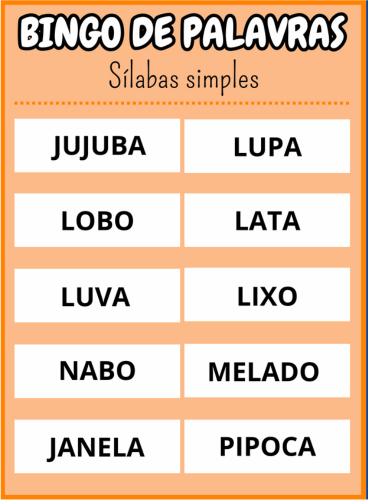 BINGO DE PALAVRAS

Sílabas simples

| JUJUBA | LUPA |
|---|---|
| LOBO | LATA |
| LUVA | LIXO |
| NABO | MELADO |
| JANELA | PIPOCA |